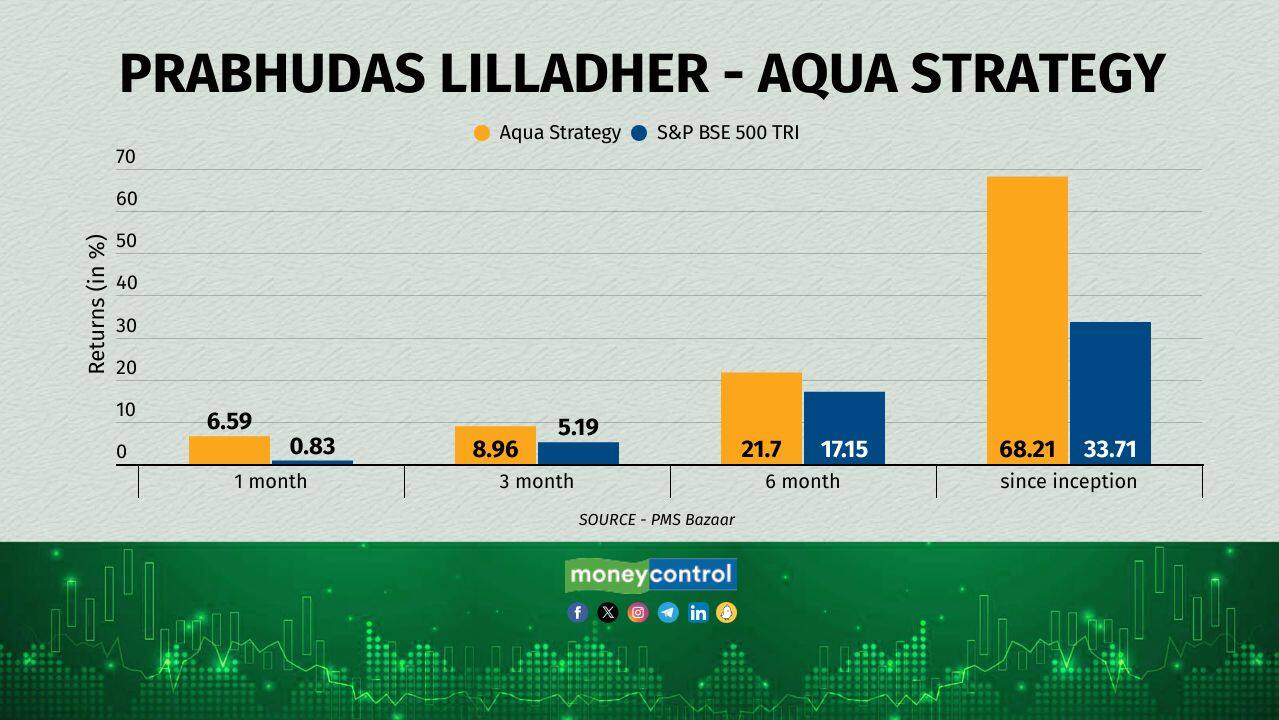 PRABHUDAS LILLADHER - AQUA STRATEGY

Aqua Strategy S&P BSE 500 TRI

Returns (in %)

70
60
50
40
30
20
10
0

6.59
0.83
8.96
5.19
21.7
17.15
68.21
33.71

1 month
3 month
6 month
since inception

SOURCE - PMS Bazaar

moneycontrol